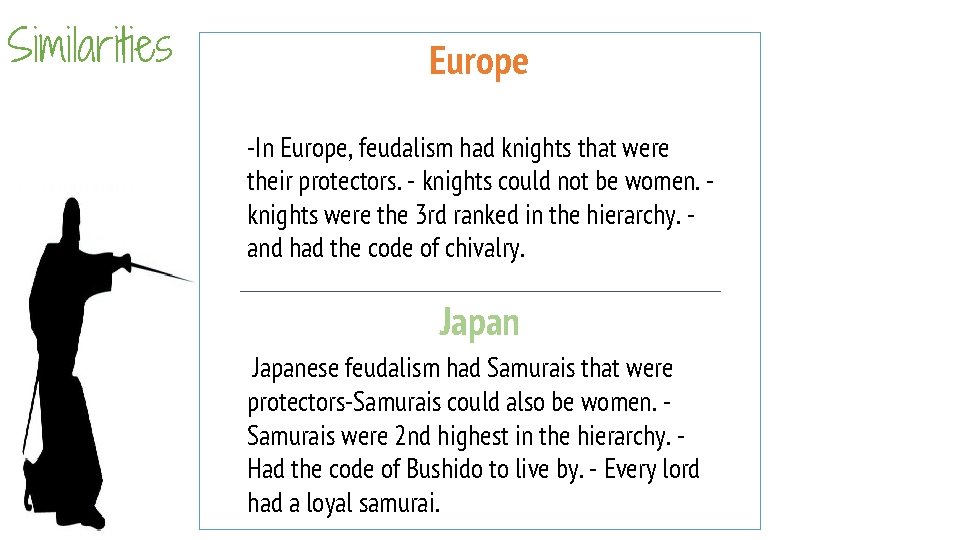 Similarities

Europe

-In Europe, feudalism had knights that were their protectors. - knights could not be women. - knights were the 3rd ranked in the hierarchy. - and had the code of chivalry.

Japan

Japanese feudalism had Samurais that were protectors-Samurais could also be women. - Samurais were 2nd highest in the hierarchy. - Had the code of Bushido to live by. - Every lord had a loyal samurai.